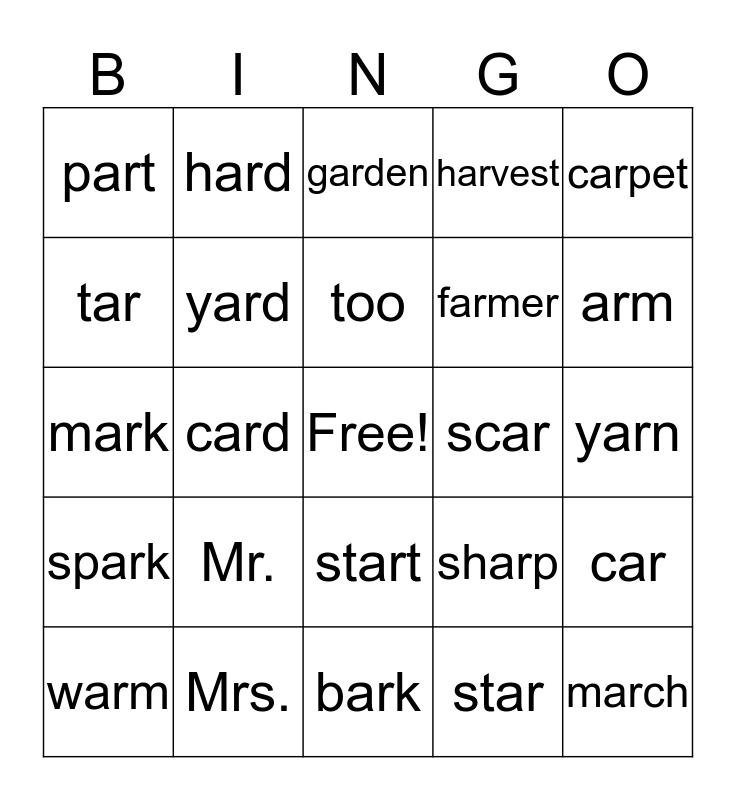 | B | I | N | G | O |
|---|---|---|---|---|
| part | hard | garden | harvest | carpet |
| tar | yard | too | farmer | arm |
| mark | card | Free! | scar | yarn |
| spark | Mr. | start | sharp | car |
| warm | Mrs. | bark | star | march |